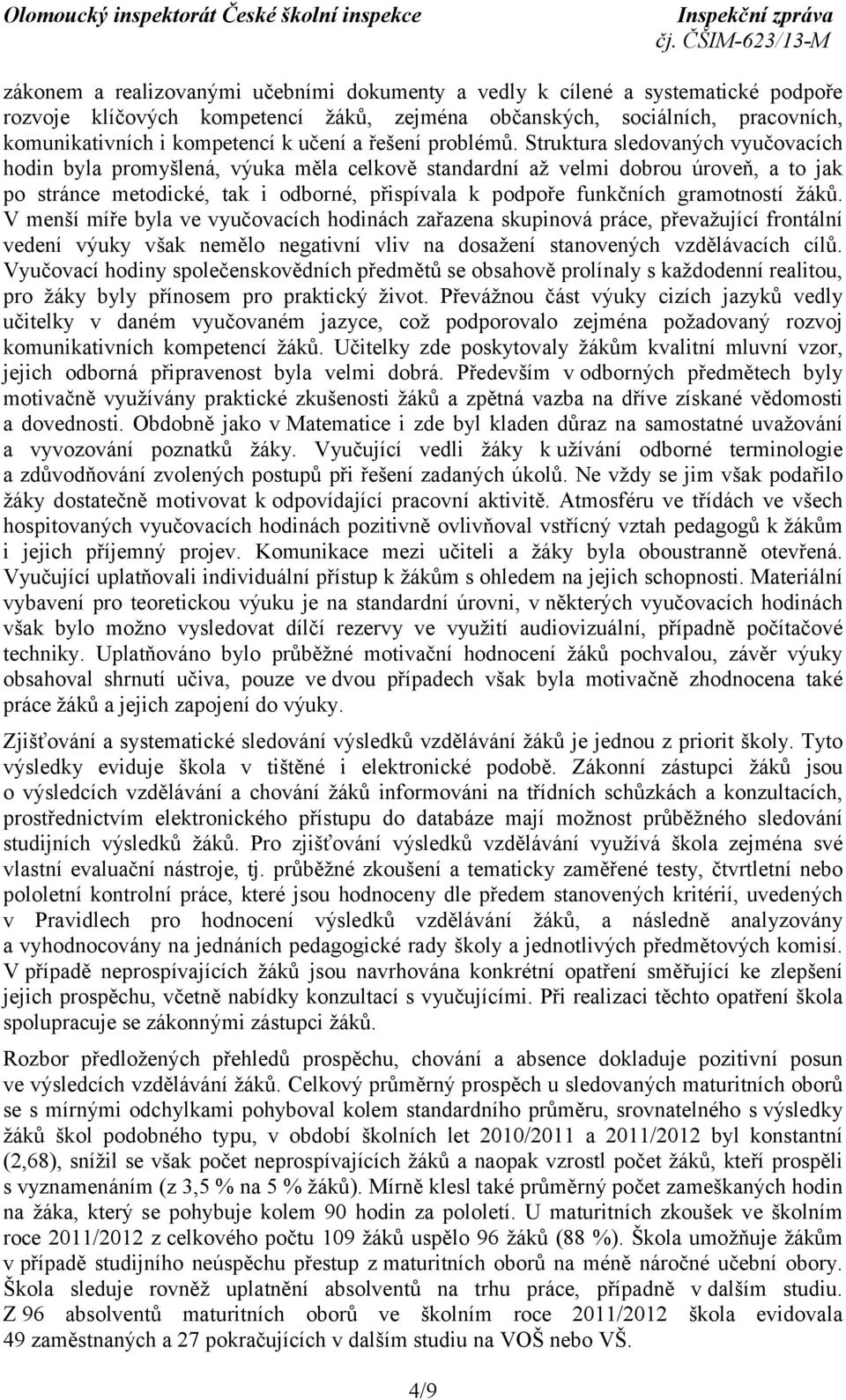 Olomoucký inspektorát České školní inspekce

Inspekční zpráva
čj. ČŠIM-623/13-M

zákonem a realizovanými učebními dokumenty a vedly k cílené a systematické podpoře rozvoje klíčových kompetencí žáků, zejména občanských, sociálních, pracovních, komunikativních i kompetencí k učení a řešení problémů. Struktura sledovaných vyučovacích hodin byla promyšlená, výuka měla celkově standardní až velmi dobrou úroveň, a to jak po stránce metodické, tak i odborné, přispívala k podpoře funkčních gramotností žáků. V menší míře byla ve vyučovacích hodinách zařazena skupinová práce, převažující frontální vedení výuky však nemělo negativní vliv na dosažení stanovených vzdělávacích cílů. Vyučovací hodiny společenskovědních předmětů se obsahově prolínaly s každodenní realitou, pro žáky byly přínosem pro praktický život. Převážnou část výuky cizích jazyků vedly učitelky v daném vyučovaném jazyce, což podporovalo zejména požadovaný rozvoj komunikativních kompetencí žáků. Učitelky zde poskytovaly žákům kvalitní mluvní vzor, jejich odborná připravenost byla velmi dobrá. Především v odborných předmětech byly motivačně využívány praktické zkušenosti žáků a zpětná vazba na dříve získané vědomosti a dovednosti. Obdobně jako v Matematice i zde byl kladen důraz na samostatné uvažování a vyvozování poznatků žáky. Vyučující vedli žáky k užívání odborné terminologie a zdůvodňování zvolených postupů při řešení zadaných úkolů. Ne vždy se jim však podařilo žáky dostatečně motivovat k odpovídající pracovní aktivitě. Atmosféru ve třídách ve všech hospitovaných vyučovacích hodinách pozitivně ovlivňoval vstřícný vztah pedagogů k žákům i jejich příjemný projev. Komunikace mezi učiteli a žáky byla oboustranně otevřená. Vyučující uplatňovali individuální přístup k žákům s ohledem na jejich schopnosti. Materiální vybavení pro teoretickou výuku je na standardní úrovni, v některých vyučovacích hodinách však bylo možno vysledovat dílčí rezervy ve využití audiovizuální, případně počítačové techniky. Uplatňováno bylo průběžné motivační hodnocení žáků pochvalou, závěr výuky obsahoval shrnutí učiva, pouze ve dvou případech však byla motivačně zhodnocena také práce žáků a jejich zapojení do výuky.

Zjišťování a systematické sledování výsledků vzdělávání žáků je jednou z priorit školy. Tyto výsledky eviduje škola v tištěné i elektronické podobě. Zákonní zástupci žáků jsou o výsledcích vzdělávání a chování žáků informováni na třídních schůzkách a konzultacích, prostřednictvím elektronického přístupu do databáze mají možnost průběžného sledování studijních výsledků žáků. Pro zjišťování výsledků vzdělávání využívá škola zejména své vlastní evaluační nástroje, tj. průběžné zkoušení a tematicky zaměřené testy, čtvrtletní nebo pololetní kontrolní práce, které jsou hodnoceny dle předem stanovených kritérií, uvedených v Pravidlech pro hodnocení výsledků vzdělávání žáků, a následně analyzovány a vyhodnocovány na jednáních pedagogické rady školy a jednotlivých předmětových komisí. V případě neprospívajících žáků jsou navrhována konkrétní opatření směřující ke zlepšení jejich prospěchu, včetně nabídky konzultací s vyučujícími. Při realizaci těchto opatření škola spolupracuje se zákonnými zástupci žáků.

Rozbor předložených přehledů prospěchu, chování a absence dokladuje pozitivní posun ve výsledcích vzdělávání žáků. Celkový průměrný prospěch u sledovaných maturitních oborů se s mírnými odchylkami pohyboval kolem standardního průměru, srovnatelného s výsledky žáků škol podobného typu, v období školních let 2010/2011 a 2011/2012 byl konstantní (2,68), snížil se však počet neprospívajících žáků a naopak vzrostl počet žáků, kteří prospěli s vyznamenáním (z 3,5 % na 5 % žáků). Mírně klesl také průměrný počet zameškaných hodin na žáka, který se pohybuje kolem 90 hodin za pololetí. U maturitních zkoušek ve školním roce 2011/2012 z celkového počtu 109 žáků uspělo 96 žáků (88 %). Škola umožňuje žákům v případě studijního neúspěchu přestup z maturitních oborů na méně náročné učební obory. Škola sleduje rovněž uplatnění absolventů na trhu práce, případně v dalším studiu. Z 96 absolventů maturitních oborů ve školním roce 2011/2012 škola evidovala 49 zaměstnaných a 27 pokračujících v dalším studiu na VOŠ nebo VŠ.

4/9